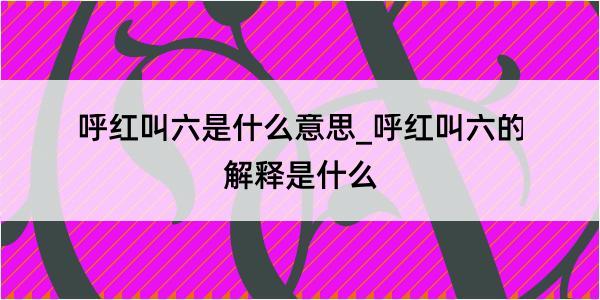 呼红叫六是什么意思_呼红叫六的解释是什么